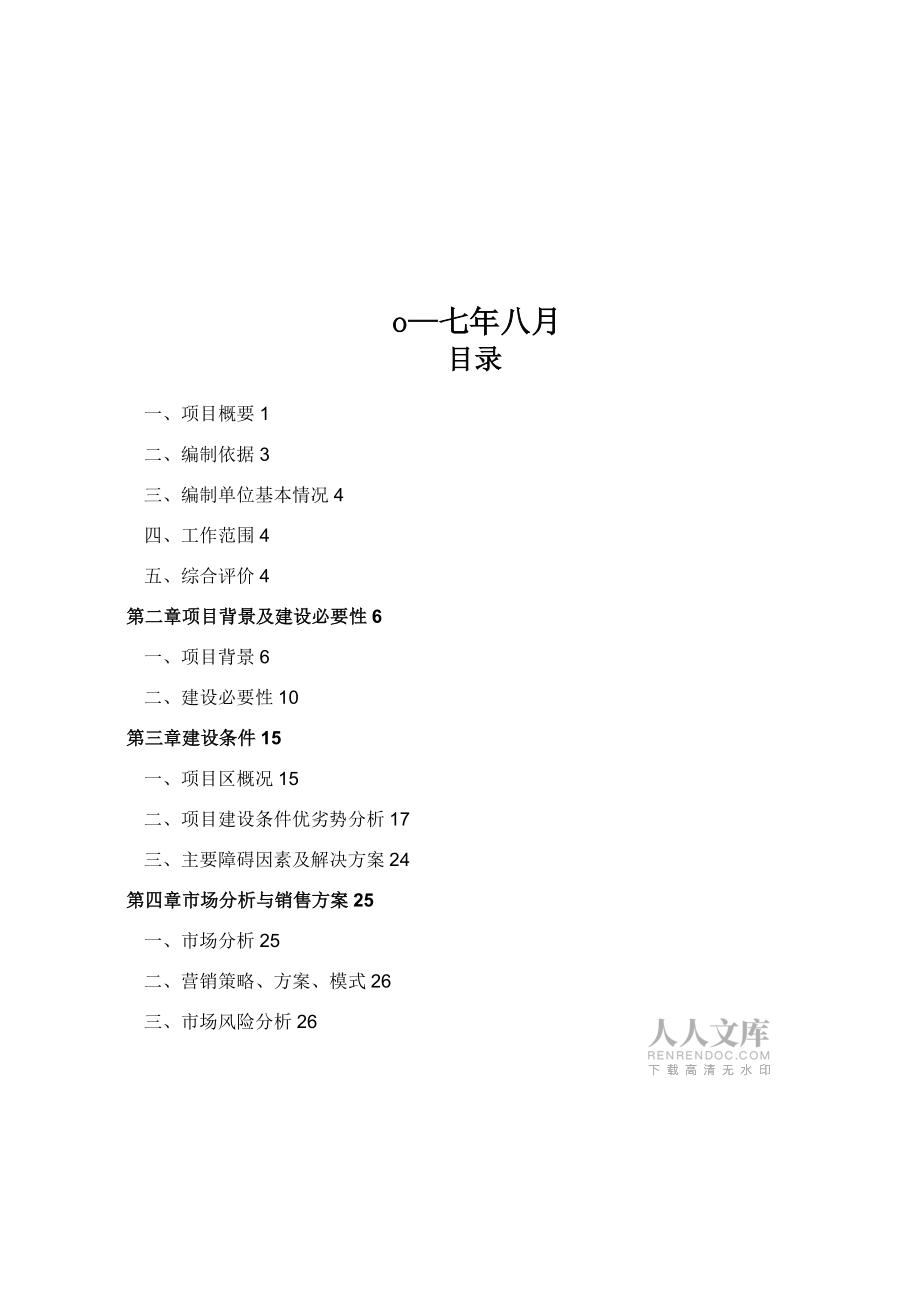 o一七年八月

目录

一、项目概要 1

二、编制依据 3

三、编制单位基本情况 4

四、工作范围 4

五、综合评价 4

第二章项目背景及建设必要性 6

一、项目背景 6

二、建设必要性 10

第三章建设条件 15

一、项目区概况 15

二、项目建设条件优劣势分析 17

三、主要障碍因素及解决方案 24

第四章市场分析与销售方案 25

一、市场分析 25

二、营销策略、方案、模式 26

三、市场风险分析 26

人人文库
RENRENDOC.COM
下载高清无水印